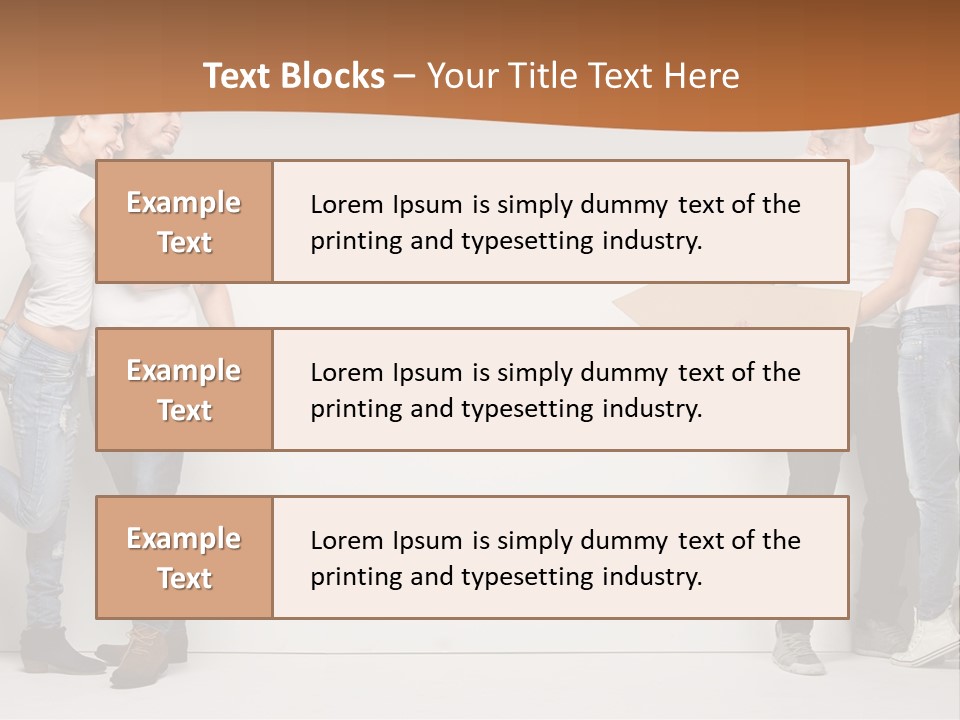 Text Blocks – Your Title Text Here

Example Text

Lorem Ipsum is simply dummy text of the printing and typesetting industry.

Example Text

Lorem Ipsum is simply dummy text of the printing and typesetting industry.

Example Text

Lorem Ipsum is simply dummy text of the printing and typesetting industry.